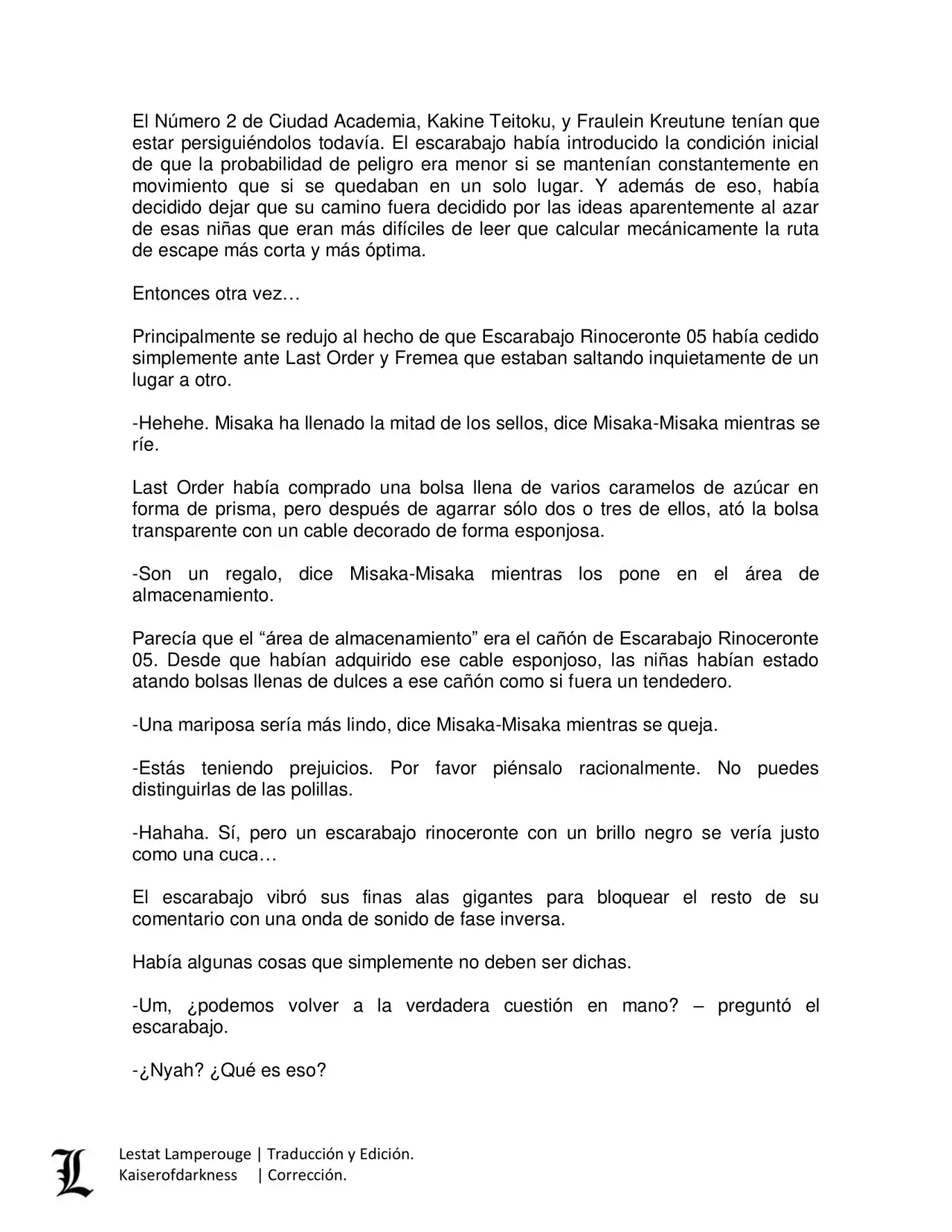 El Número 2 de Ciudad Academia, Kakine Teitoku, y Fraulein Kreutune tenían que estar persiguiéndolos todavía. El escarabajo había introducido la condición inicial de que la probabilidad de peligro era menor si se mantenían constantemente en movimiento que si se quedaban en un solo lugar. Y además de eso, había decidido dejar que su camino fuera decidido por las ideas aparentemente al azar de esas niñas que eran más difíciles de leer que calcular mecánicamente la ruta de escape más corta y más óptima.

Entonces otra vez…

Principalmente se redujo al hecho de que Escarabajo Rinoceronte 05 había cedido simplemente ante Last Order y Fremea que estaban saltando inquietamente de un lugar a otro.

-Hehehe. Misaka ha llenado la mitad de los sellos, dice Misaka-Misaka mientras se ríe.

Last Order había comprado una bolsa llena de varios caramelos de azúcar en forma de prisma, pero después de agarrar sólo dos o tres de ellos, ató la bolsa transparente con un cable decorado de forma esponjosa.

-Son un regalo, dice Misaka-Misaka mientras los pone en el área de almacenamiento.

Parecía que el “área de almacenamiento” era el cañón de Escarabajo Rinoceronte 05. Desde que habían adquirido ese cable esponjoso, las niñas habían estado atando bolsas llenas de dulces a ese cañón como si fuera un tendedero.

-Una mariposa sería más lindo, dice Misaka-Misaka mientras se queja.

-Estás teniendo prejuicios. Por favor piénsalo racionalmente. No puedes distinguirlas de las polillas.

-Hahaha. Sí, pero un escarabajo rinoceronte con un brillo negro se vería justo como una cuca…

El escarabajo vibró sus finas alas gigantes para bloquear el resto de su comentario con una onda de sonido de fase inversa.

Había algunas cosas que simplemente no deben ser dichas.

-Um, ¿podemos volver a la verdadera cuestión en mano? – preguntó el escarabajo.

-¿Nyah? ¿Qué es eso?

L
Lestat Lamperouge | Traducción y Edición.
Kaiserofdarkness | Corrección.